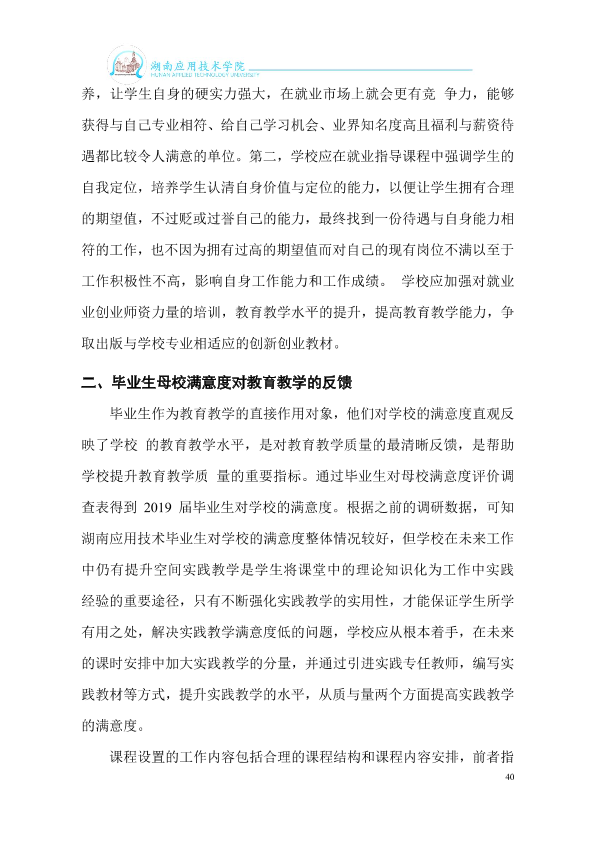 湖南应用技术学院
HUNAN APPLIED TECHNOLOGY UNIVERSITY

养，让学生自身的硬实力强大，在就业市场上就会更有竞 争力，能够获得与自己专业相符、给自己学习机会、业界知名度高且福利与薪资待遇都比较令人满意的单位。第二，学校应在就业指导课程中强调学生的自我定位，培养学生认清自身价值与定位的能力，以便让学生拥有合理的期望值，不过贬或过誉自己的能力，最终找到一份待遇与自身能力相符的工作，也不因为拥有过高的期望值而对自己的现有岗位不满以至于工作积极性不高，影响自身工作能力和工作成绩。 学校应加强对就业业创业师资力量的培训，教育教学水平的提升，提高教育教学能力，争取出版与学校专业相适应的创新创业教材。

二、毕业生母校满意度对教育教学的反馈

毕业生作为教育教学的直接作用对象，他们对学校的满意度直观反映了学校 的教育教学水平，是对教育教学质量的最清晰反馈，是帮助学校提升教育教学质 量的重要指标。通过毕业生对母校满意度评价调查表得到2019届毕业生对学校的满意度。根据之前的调研数据，可知湖南应用技术毕业生对学校的满意度整体情况较好，但学校在未来工作中仍有提升空间实践教学是学生将课堂中的理论知识化为工作中实践经验的重要途径，只有不断强化实践教学的实用性，才能保证学生所学有用之处，解决实践教学满意度低的问题，学校应从根本着手，在未来的课时安排中加大实践教学的分量，并通过引进实践专任教师，编写实践教材等方式，提升实践教学的水平，从质与量两个方面提高实践教学的满意度。

课程设置的工作内容包括合理的课程结构和课程内容安排，前者指

40